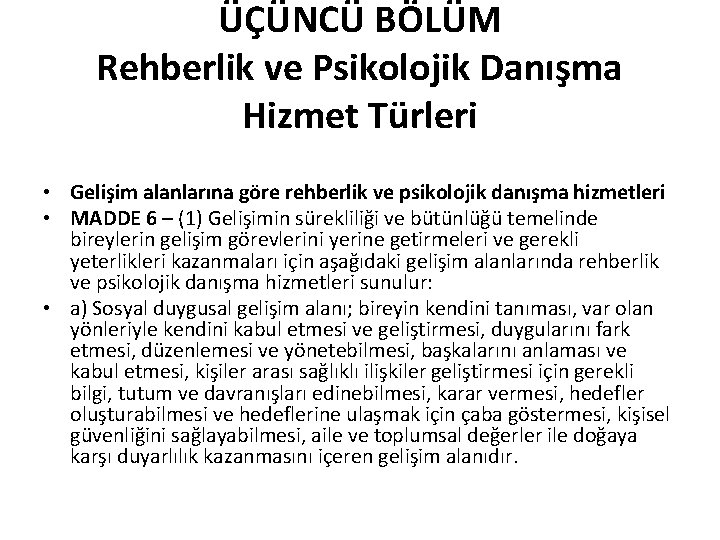 ÜÇÜNCÜ BÖLÜM
Rehberlik ve Psikolojik Danışma Hizmet Türleri

• Gelişim alanlarına göre rehberlik ve psikolojik danışma hizmetleri
• MADDE 6 – (1) Gelişimin sürekliliği ve bütünlüğü temelinde bireylerin gelişim görevlerini yerine getirmeleri ve gerekli yeterlikleri kazanmaları için aşağıdaki gelişim alanlarında rehberlik ve psikolojik danışma hizmetleri sunulur:
• a) Sosyal duygusal gelişim alanı; bireyin kendini tanıması, var olan yönleriyle kendini kabul etmesi ve geliştirmesi, duygularını fark etmesi, düzenlemesi ve yönetebilmesi, başkalarını anlaması ve kabul etmesi, kişiler arası sağlıklı ilişkiler geliştirmesi için gerekli bilgi, tutum ve davranışları edinebilmesi, karar vermesi, hedefler oluşturabilmesi ve hedeflerine ulaşmak için çaba göstermesi, kişisel güvenliğini sağlayabilmesi, aile ve toplumsal değerler ile doğaya karşı duyarlılık kazanmasını içeren gelişim alanıdır.